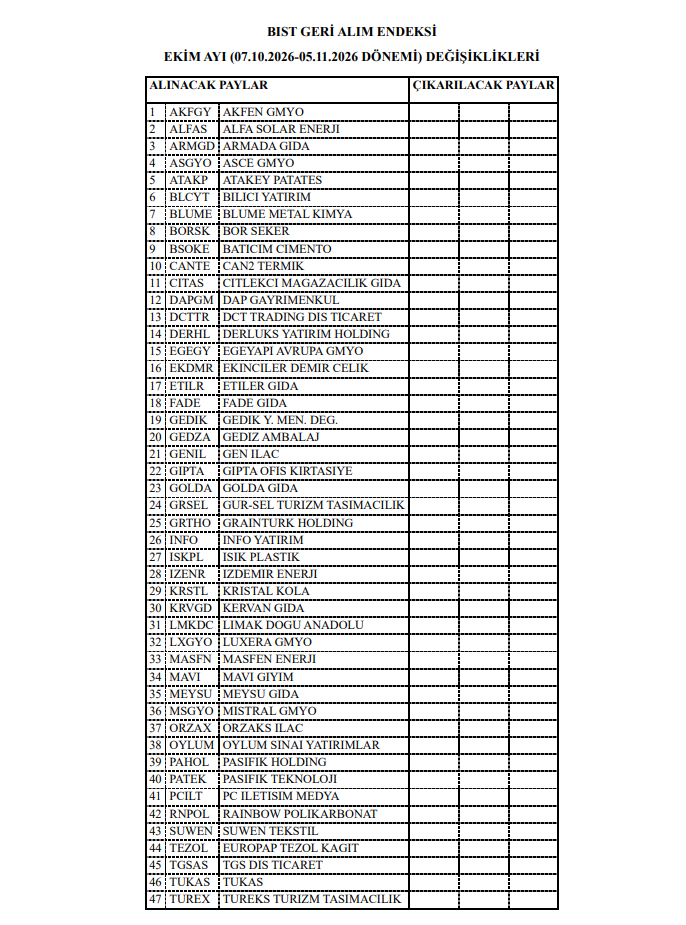 BIST GERİ ALIM ENDEKSİ

EKİM AYI (07.10.2026-05.11.2026 DÖNEMİ) DEĞİŞİKLİKLERİ

| ALINACAK PAYLAR | | | ÇIKARILACAK PAYLAR | | |
|---|---|---|---|---|---|
| 1 | AKFGY | AKFEN GMYO | | | |
| 2 | ALFAS | ALFA SOLAR ENERJI | | | |
| 3 | ARMGD | ARMADA GIDA | | | |
| 4 | ASGYO | ASCE GMYO | | | |
| 5 | ATAKP | ATAKEY PATATES | | | |
| 6 | BLCYT | BILICI YATIRIM | | | |
| 7 | BLUME | BLUME METAL KIMYA | | | |
| 8 | BORSK | BOR SEKER | | | |
| 9 | BSOKE | BATICIM CIMENTO | | | |
| 10 | CANTE | CAN2 TERMIK | | | |
| 11 | CITAS | CITLEKCI MAGAZACILIK GIDA | | | |
| 12 | DAPGM | DAP GAYRIMENKUL | | | |
| 13 | DCTTR | DCT TRADING DIS TICARET | | | |
| 14 | DERHL | DERLUKS YATIRIM HOLDING | | | |
| 15 | EGEGY | EGEYAPI AVRUPA GMYO | | | |
| 16 | EKDMR | EKINCILER DEMIR CELIK | | | |
| 17 | ETILR | ETILER GIDA | | | |
| 18 | FADE | FADE GIDA | | | |
| 19 | GEDIK | GEDIK Y. MEN. DEG. | | | |
| 20 | GEDZA | GEDIZ AMBALAJ | | | |
| 21 | GENIL | GEN ILAC | | | |
| 22 | GIPTA | GIPTA OFIS KIRTASIYE | | | |
| 23 | GOLDA | GOLDA GIDA | | | |
| 24 | GRSEL | GUR-SEL TURIZM TASIMACILIK | | | |
| 25 | GRTHO | GRAINTURK HOLDING | | | |
| 26 | INFO | INFO YATIRIM | | | |
| 27 | ISKPL | ISIK PLASTIK | | | |
| 28 | IZENR | IZDEMIR ENERJI | | | |
| 29 | KRSTL | KRISTAL KOLA | | | |
| 30 | KRVGD | KERVAN GIDA | | | |
| 31 | LMKDC | LIMAK DOGU ANADOLU | | | |
| 32 | LXGYO | LUXERA GMYO | | | |
| 33 | MASFN | MASFEN ENERJI | | | |
| 34 | MAVI | MAVI GIYIM | | | |
| 35 | MEYSU | MEYSU GIDA | | | |
| 36 | MSGYO | MISTRAL GMYO | | | |
| 37 | ORZAX | ORZAKS ILAC | | | |
| 38 | OYLUM | OYLUM SINAI YATIRIMLAR | | | |
| 39 | PAHOL | PASIFIK HOLDING | | | |
| 40 | PATEK | PASIFIK TEKNOLOJI | | | |
| 41 | PCILT | PC ILETISIM MEDYA | | | |
| 42 | RNPOL | RAINBOW POLIKARBONAT | | | |
| 43 | SUWEN | SUWEN TEKSTIL | | | |
| 44 | TEZOL | EUROPAP TEZOL KAGIT | | | |
| 45 | TGSAS | TGS DIS TICARET | | | |
| 46 | TUKAS | TUKAS | | | |
| 47 | TUREX | TUREKS TURIZM TASIMACILIK | | | |